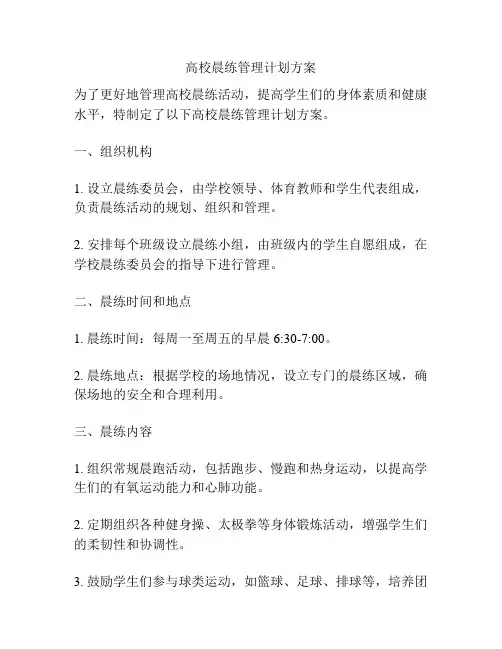 高校晨练管理计划方案

为了更好地管理高校晨练活动，提高学生们的身体素质和健康水平，特制定了以下高校晨练管理计划方案。

一、组织机构

1. 设立晨练委员会，由学校领导、体育教师和学生代表组成，负责晨练活动的规划、组织和管理。

2. 安排每个班级设立晨练小组，由班级内的学生自愿组成，在学校晨练委员会的指导下进行管理。

二、晨练时间和地点

1. 晨练时间：每周一至周五的早晨 6:30-7:00。

2. 晨练地点：根据学校的场地情况，设立专门的晨练区域，确保场地的安全和合理利用。

三、晨练内容

1. 组织常规晨跑活动，包括跑步、慢跑和热身运动，以提高学生们的有氧运动能力和心肺功能。

2. 定期组织各种健身操、太极拳等身体锻炼活动，增强学生们的柔韧性和协调性。

3. 鼓励学生们参与球类运动，如篮球、足球、排球等，培养团